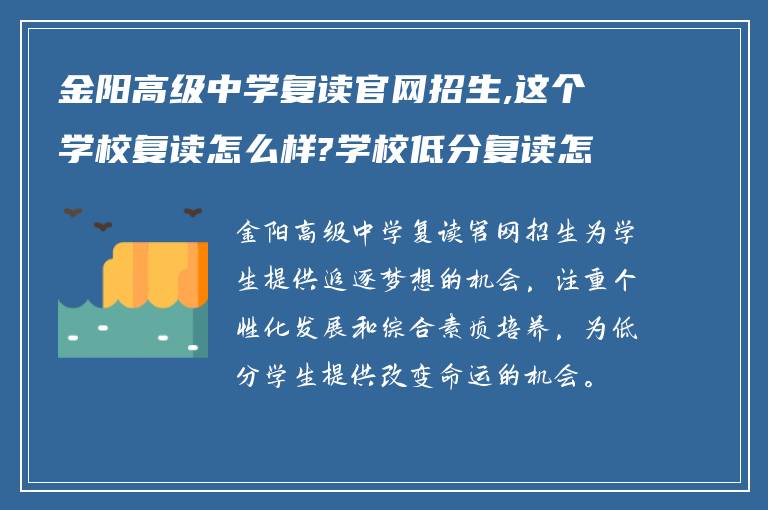 金阳高级中学复读官网招生,这个学校复读怎么样?学校低分复读怎

金阳高级中学复读官网招生为学生提供追逐梦想的机会，注重个性化发展和综合素质培养，为低分学生提供改变命运的机会。